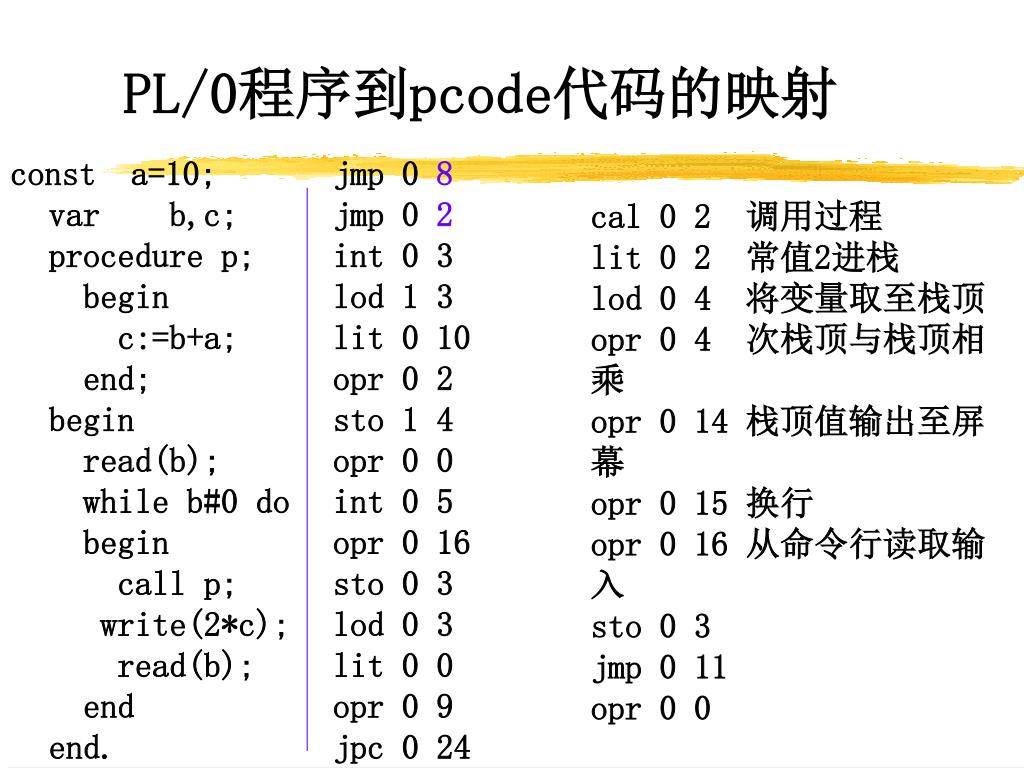 PL/0程序到pcode代码的映射

const a=10;
var b,c;
procedure p;
begin
c:=b+a;
end;
begin
read(b);
while b#0 do
begin
call p;
write(2*c);
read(b);
end
end.

jmp 0 8
jmp 0 2
int 0 3
lod 1 3
lit 0 10
opr 0 2
sto 1 4
opr 0 0
int 0 5
opr 0 16
sto 0 3
lod 0 3
lit 0 0
opr 0 9
jpc 0 24

cal 0 2 调用过程
lit 0 2 常值2进栈
lod 0 4 将变量取至栈顶
opr 0 4 次栈顶与栈顶相乘
opr 0 14 栈顶值输出至屏幕
opr 0 15 换行
opr 0 16 从命令行读取输入
sto 0 3
jmp 0 11
opr 0 0